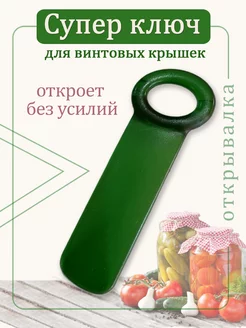 Супер ключ
для винтовых крышек

откроет
без усилий

открывалка